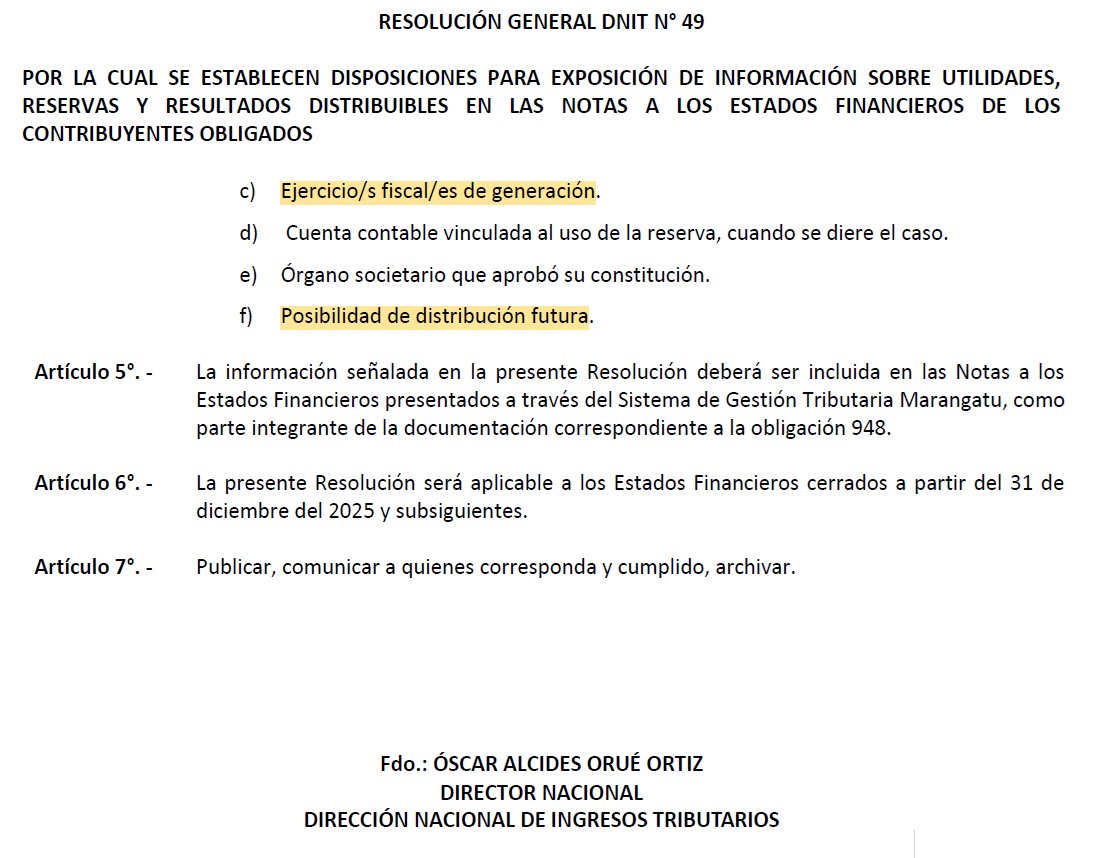 RESOLUCIÓN GENERAL DNIT N° 49

POR LA CUAL SE ESTABLECEN DISPOSICIONES PARA EXPOSICIÓN DE INFORMACIÓN SOBRE UTILIDADES, RESERVAS Y RESULTADOS DISTRIBUIBLES EN LAS NOTAS A LOS ESTADOS FINANCIEROS DE LOS CONTRIBUYENTES OBLIGADOS

c) Ejercicio/s fiscal/es de generación.

d) Cuenta contable vinculada al uso de la reserva, cuando se diere el caso.

e) Órgano societario que aprobó su constitución.

f) Posibilidad de distribución futura.

Artículo 5°. - La información señalada en la presente Resolución deberá ser incluida en las Notas a los Estados Financieros presentados a través del Sistema de Gestión Tributaria Marangatu, como parte integrante de la documentación correspondiente a la obligación 948.

Artículo 6°. - La presente Resolución será aplicable a los Estados Financieros cerrados a partir del 31 de diciembre del 2025 y subsiguientes.

Artículo 7°. - Publicar, comunicar a quienes corresponda y cumplido, archivar.

Fdo.: ÓSCAR ALCIDES ORUÉ ORTIZ
DIRECTOR NACIONAL
DIRECCIÓN NACIONAL DE INGRESOS TRIBUTARIOS